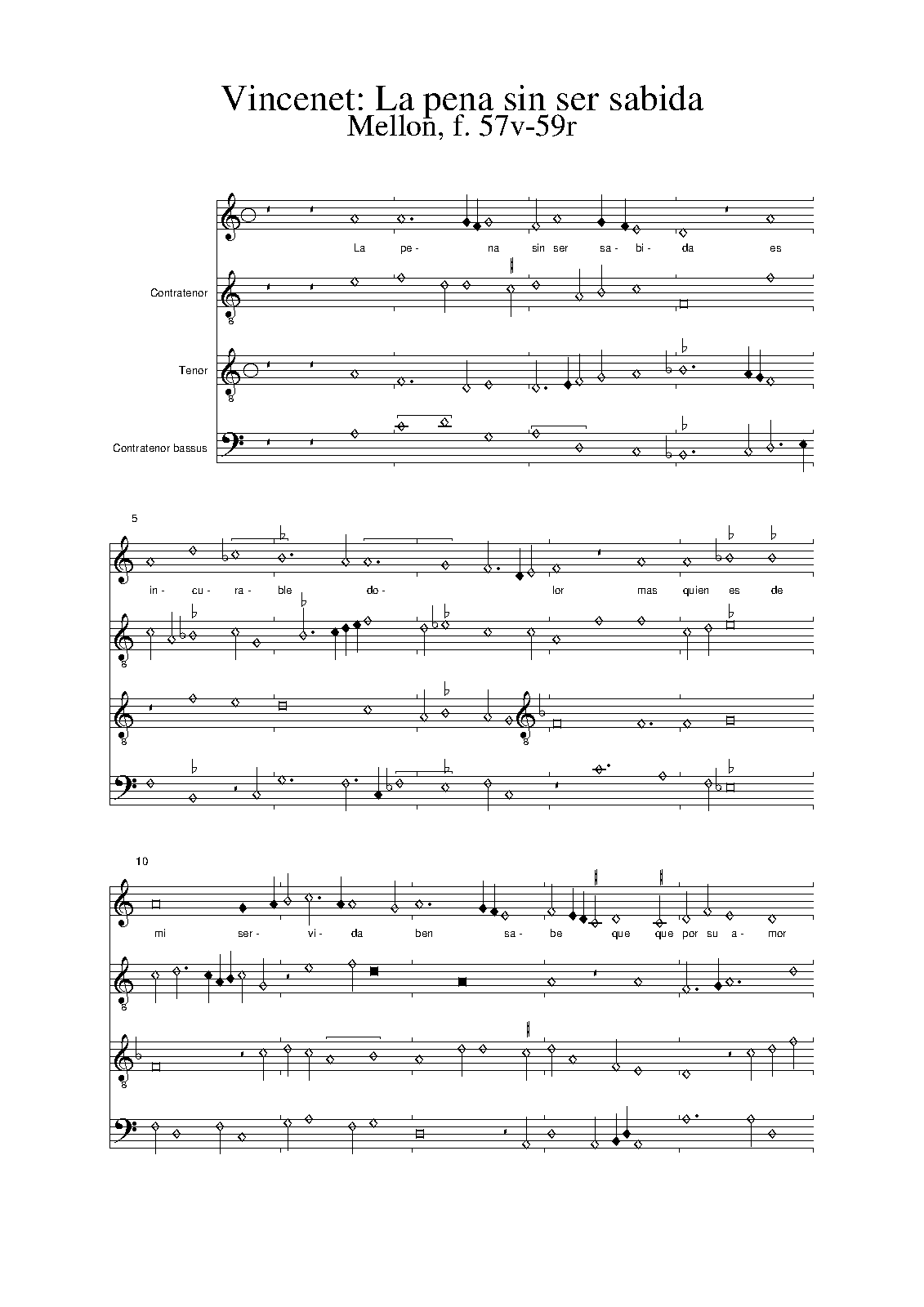 Vincenet: La pena sin ser sabida
Mellon, f. 57v-59r

La pe- na sin ser sa- bi- da es

Contratenor

Tenor

Contratenor bassus

5

in- cu- ra- ble do- lor mas quien es de

10

mi ser- vi- da ben sa- be que que por su a- mor